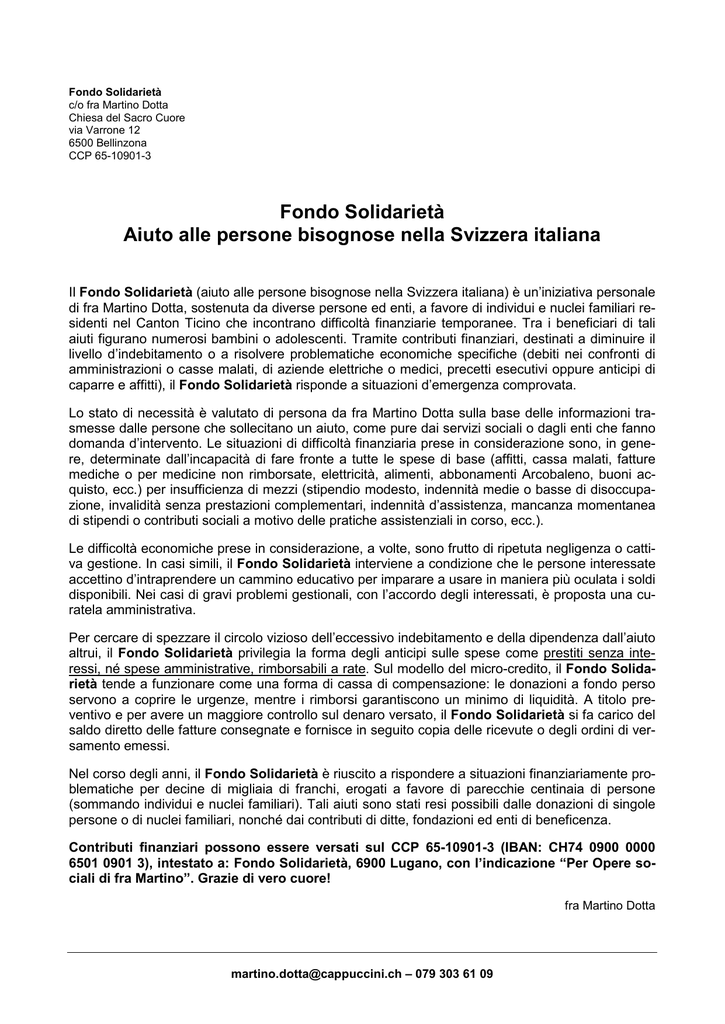 Fondo Solidarietà
c/o fra Martino Dotta
Chiesa del Sacro Cuore
via Varrone 12
6500 Bellinzona
CCP 65-10901-3

Fondo Solidarietà
Aiuto alle persone bisognose nella Svizzera italiana

Il Fondo Solidarietà (aiuto alle persone bisognose nella Svizzera italiana) è un'iniziativa personale di fra Martino Dotta, sostenuta da diverse persone ed enti, a favore di individui e nuclei familiari residenti nel Canton Ticino che incontrano difficoltà finanziarie temporanee. Tra i beneficiari di tali aiuti figurano numerosi bambini o adolescenti. Tramite contributi finanziari, destinati a diminuire il livello d'indebitamento o a risolvere problematiche economiche specifiche (debiti nei confronti di amministrazioni o casse malati, di aziende elettriche o medici, precetti esecutivi oppure anticipi di caparre e affitti), il Fondo Solidarietà risponde a situazioni d'emergenza comprovata.

Lo stato di necessità è valutato di persona da fra Martino Dotta sulla base delle informazioni trasmesse dalle persone che sollecitano un aiuto, come pure dai servizi sociali o dagli enti che fanno domanda d'intervento. Le situazioni di difficoltà finanziaria prese in considerazione sono, in genere, determinate dall'incapacità di fare fronte a tutte le spese di base (affitti, cassa malati, fatture mediche o per medicine non rimborsate, elettricità, alimenti, abbonamenti Arcobaleno, buoni acquisto, ecc.) per insufficienza di mezzi (stipendio modesto, indennità medie o basse di disoccupazione, invalidità senza prestazioni complementari, indennità d'assistenza, mancanza momentanea di stipendi o contributi sociali a motivo delle pratiche assistenziali in corso, ecc.).

Le difficoltà economiche prese in considerazione, a volte, sono frutto di ripetuta negligenza o cattiva gestione. In casi simili, il Fondo Solidarietà interviene a condizione che le persone interessate accettino d'intraprendere un cammino educativo per imparare a usare in maniera più oculata i soldi disponibili. Nei casi di gravi problemi gestionali, con l'accordo degli interessati, è proposta una curatela amministrativa.

Per cercare di spezzare il circolo vizioso dell'eccessivo indebitamento e della dipendenza dall'aiuto altrui, il Fondo Solidarietà privilegia la forma degli anticipi sulle spese come prestiti senza interessi, né spese amministrative, rimborsabili a rate. Sul modello del micro-credito, il Fondo Solidarietà tende a funzionare come una forma di cassa di compensazione: le donazioni a fondo perso servono a coprire le urgenze, mentre i rimborsi garantiscono un minimo di liquidità. A titolo preventivo e per avere un maggiore controllo sul denaro versato, il Fondo Solidarietà si fa carico del saldo diretto delle fatture consegnate e fornisce in seguito copia delle ricevute o degli ordini di versamento emessi.

Nel corso degli anni, il Fondo Solidarietà è riuscito a rispondere a situazioni finanziariamente problematiche per decine di migliaia di franchi, erogati a favore di parecchie centinaia di persone (sommando individui e nuclei familiari). Tali aiuti sono stati resi possibili dalle donazioni di singole persone o di nuclei familiari, nonché dai contributi di ditte, fondazioni ed enti di beneficenza.

Contributi finanziari possono essere versati sul CCP 65-10901-3 (IBAN: CH74 0900 0000 6501 0901 3), intestato a: Fondo Solidarietà, 6900 Lugano, con l'indicazione "Per Opere sociali di fra Martino". Grazie di vero cuore!

fra Martino Dotta

martino.dotta@cappuccini.ch – 079 303 61 09